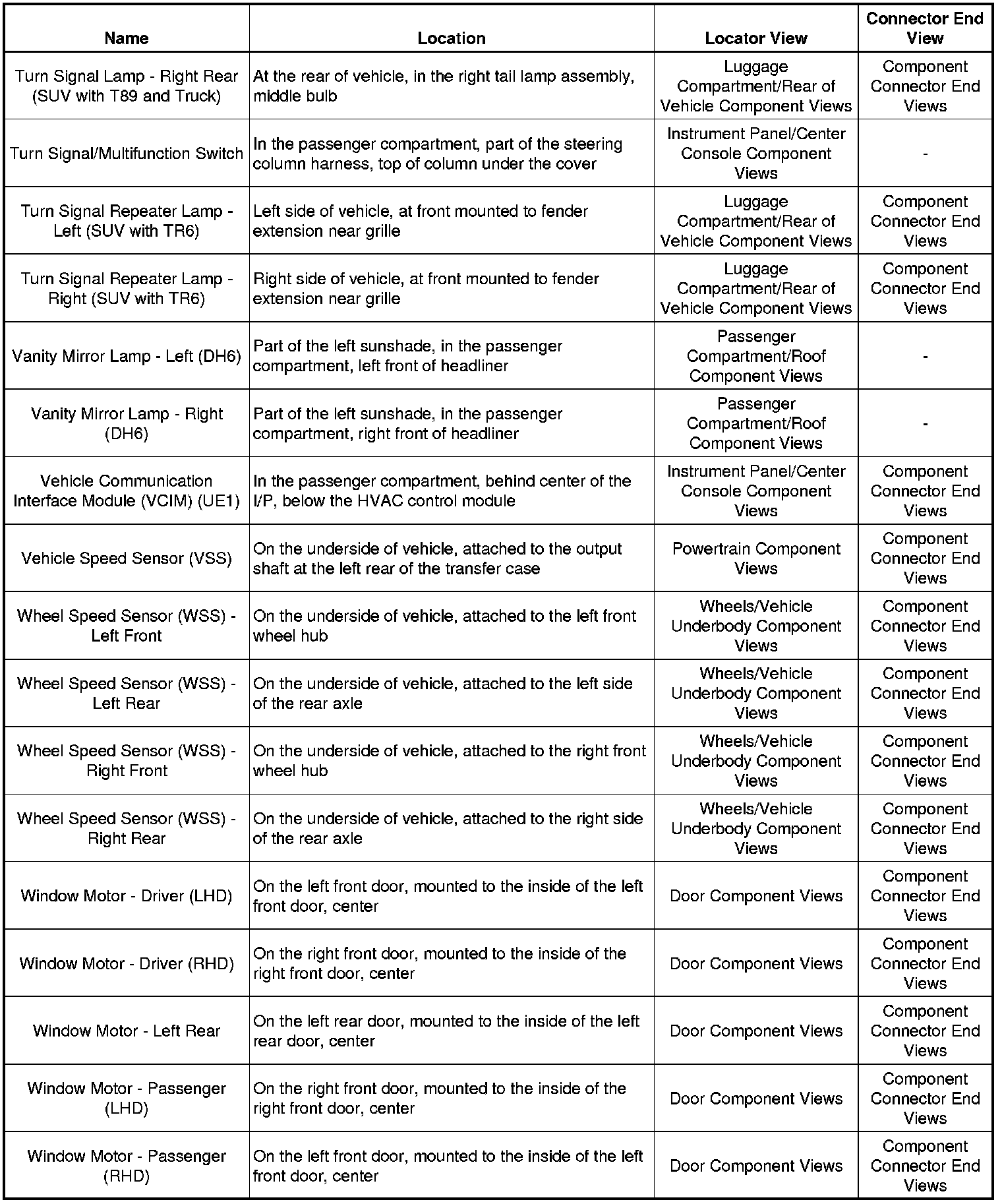 | Name | Location | Locator View | Connector End View |
|---|---|---|---|
| Turn Signal Lamp - Right Rear (SUV with T89 and Truck) | At the rear of vehicle, in the right tail lamp assembly, middle bulb | Luggage Compartment/Rear of Vehicle Component Views | Component Connector End Views |
| Turn Signal/Multifunction Switch | In the passenger compartment, part of the steering column harness, top of column under the cover | Instrument Panel/Center Console Component Views | - |
| Turn Signal Repeater Lamp - Left (SUV with TR6) | Left side of vehicle, at front mounted to fender extension near grille | Luggage Compartment/Rear of Vehicle Component Views | Component Connector End Views |
| Turn Signal Repeater Lamp - Right (SUV with TR6) | Right side of vehicle, at front mounted to fender extension near grille | Luggage Compartment/Rear of Vehicle Component Views | Component Connector End Views |
| Vanity Mirror Lamp - Left (DH6) | Part of the left sunshade, in the passenger compartment, left front of headliner | Passenger Compartment/Roof Component Views | - |
| Vanity Mirror Lamp - Right (DH6) | Part of the left sunshade, in the passenger compartment, right front of headliner | Passenger Compartment/Roof Component Views | - |
| Vehicle Communication Interface Module (VCIM) (UE1) | In the passenger compartment, behind center of the I/P, below the HVAC control module | Instrument Panel/Center Console Component Views | Component Connector End Views |
| Vehicle Speed Sensor (VSS) | On the underside of vehicle, attached to the output shaft at the left rear of the transfer case | Powertrain Component Views | Component Connector End Views |
| Wheel Speed Sensor (WSS) - Left Front | On the underside of vehicle, attached to the left front wheel hub | Wheels/Vehicle Underbody Component Views | Component Connector End Views |
| Wheel Speed Sensor (WSS) - Left Rear | On the underside of vehicle, attached to the left side of the rear axle | Wheels/Vehicle Underbody Component Views | Component Connector End Views |
| Wheel Speed Sensor (WSS) - Right Front | On the underside of vehicle, attached to the right front wheel hub | Wheels/Vehicle Underbody Component Views | Component Connector End Views |
| Wheel Speed Sensor (WSS) - Right Rear | On the underside of vehicle, attached to the right side of the rear axle | Wheels/Vehicle Underbody Component Views | Component Connector End Views |
| Window Motor - Driver (LHD) | On the left front door, mounted to the inside of the left front door, center | Door Component Views | Component Connector End Views |
| Window Motor - Driver (RHD) | On the right front door, mounted to the inside of the right front door, center | Door Component Views | Component Connector End Views |
| Window Motor - Left Rear | On the left rear door, mounted to the inside of the left rear door, center | Door Component Views | Component Connector End Views |
| Window Motor - Passenger (LHD) | On the right front door, mounted to the inside of the right front door, center | Door Component Views | Component Connector End Views |
| Window Motor - Passenger (RHD) | On the left front door, mounted to the inside of the left front door, center | Door Component Views | Component Connector End Views |